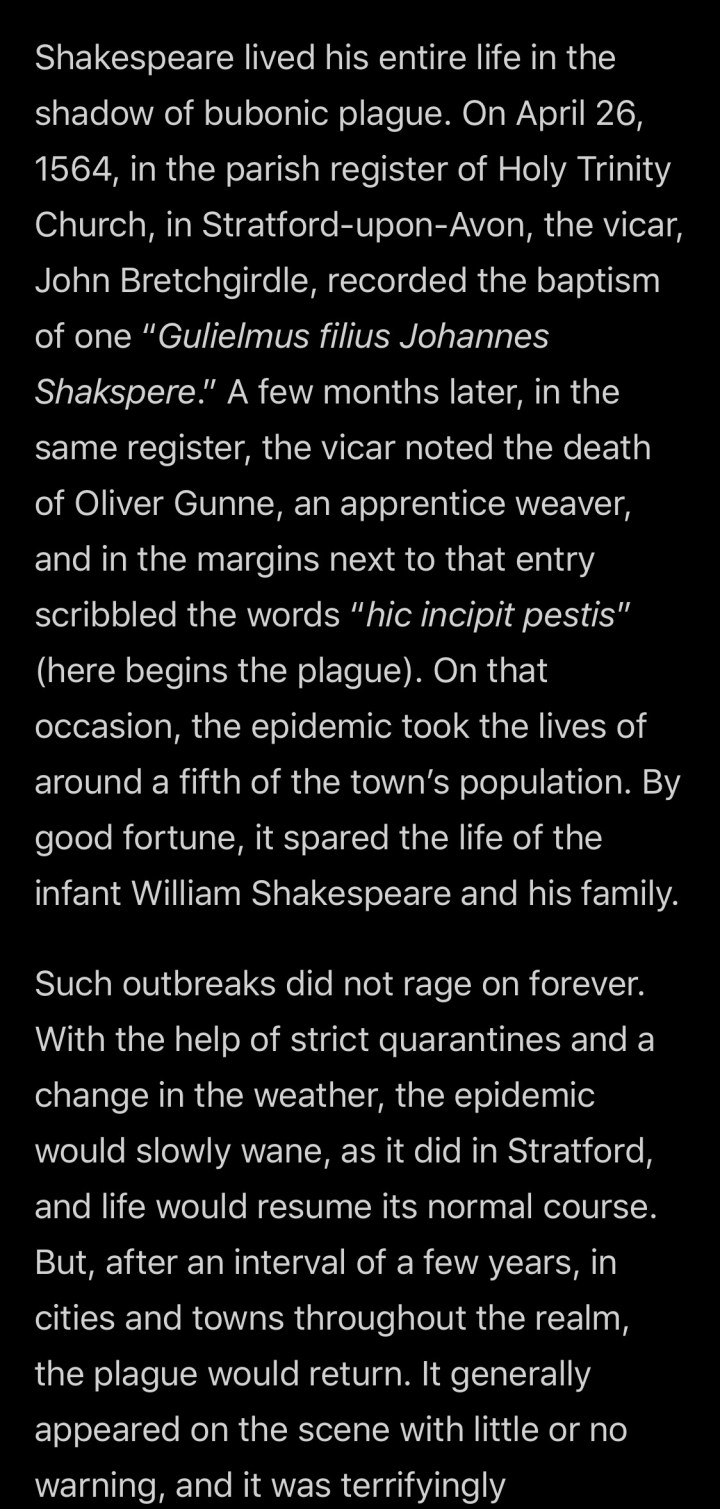 Shakespeare lived his entire life in the shadow of bubonic plague. On April 26, 1564, in the parish register of Holy Trinity Church, in Stratford-upon-Avon, the vicar, John Bretchgirdle, recorded the baptism of one "Gulielmus filius Johannes Shakspere." A few months later, in the same register, the vicar noted the death of Oliver Gunne, an apprentice weaver, and in the margins next to that entry scribbled the words "hic incipit pestis" (here begins the plague). On that occasion, the epidemic took the lives of around a fifth of the town's population. By good fortune, it spared the life of the infant William Shakespeare and his family.

Such outbreaks did not rage on forever. With the help of strict quarantines and a change in the weather, the epidemic would slowly wane, as it did in Stratford, and life would resume its normal course. But, after an interval of a few years, in cities and towns throughout the realm, the plague would return. It generally appeared on the scene with little or no warning, and it was terrifyingly